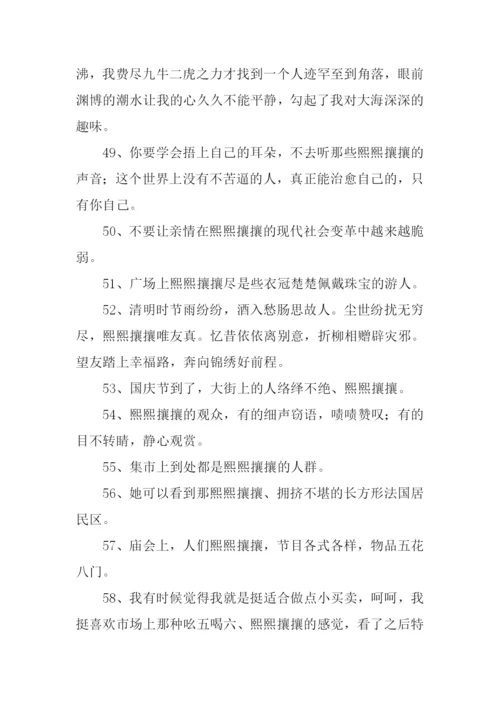 沸，我费尽九牛二虎之力才找到一个人迹罕至到角落，眼前渊博的潮水让我的心久久不能平静，勾起了我对大海深深的趣味。

49、你要学会捂上自己的耳朵，不去听那些熙熙攘攘的声音；这个世界上没有不苦逼的人，真正能治愈自己的，只有你自己。

50、不要让亲情在熙熙攘攘的现代社会变革中越来越脆弱。

51、广场上熙熙攘攘尽是些衣冠楚楚佩戴珠宝的游人。

52、清明时节雨纷纷，洒入愁肠思故人。尘世纷扰无穷尽，熙熙攘攘唯友真。忆昔依依离别意，折柳相赠辟灾邪。望友踏上幸福路，奔向锦绣好前程。

53、国庆节到了，大街上的人络绎不绝、熙熙攘攘。

54、熙熙攘攘的观众，有的细声窃语，啧啧赞叹；有的目不转睛，静心观赏。

55、集市上到处都是熙熙攘攘的人群。

56、她可以看到那熙熙攘攘、拥挤不堪的长方形法国居民区。

57、庙会上，人们熙熙攘攘，节目各式各样，物品五花八门。

58、我有时候觉得我就是挺适合做点小买卖，呵呵，我挺喜欢市场上那种吆五喝六、熙熙攘攘的感觉，看了之后特